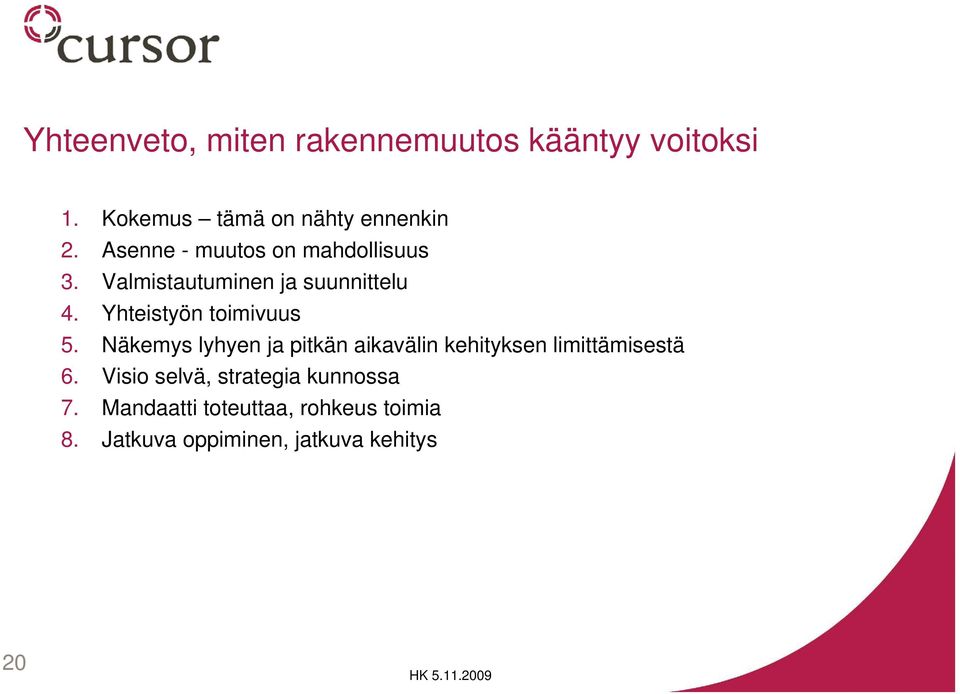 cursor

Yhteenveto, miten rakennemuutos kääntyy voitoksi

1. Kokemus – tämä on nähty ennenkin
2. Asenne - muutos on mahdollisuus
3. Valmistautuminen ja suunnittelu
4. Yhteistyön toimivuus
5. Näkemys lyhyen ja pitkän aikavälin kehityksen limittämisestä
6. Visio selvä, strategia kunnossa
7. Mandaatti toteuttaa, rohkeus toimia
8. Jatkuva oppiminen, jatkuva kehitys

20

HK 5.11.2009